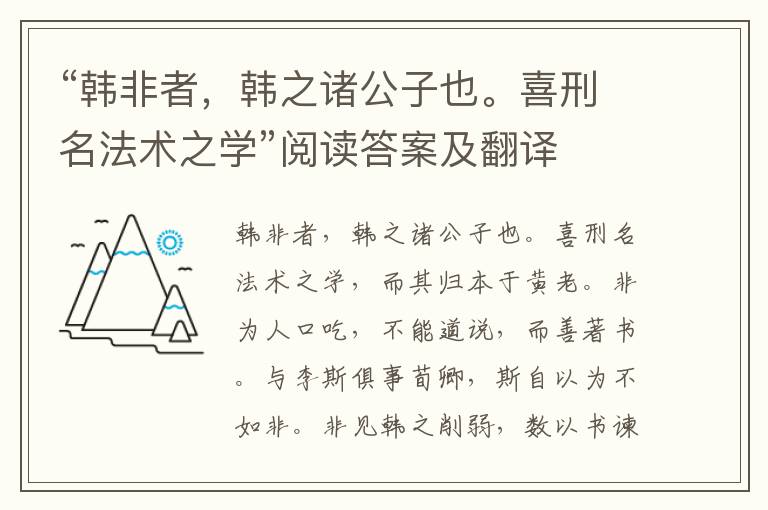 “韩非者，韩之诸公子也。喜刑名法术之学”阅读答案及翻译

韩非者，韩之诸公子也。喜刑名法术之学，而其归本于黄老。非为人口吃，不能道说，而善著书。与李斯俱事荀卿，斯自以为不如非。非见韩之削弱，数以书谏